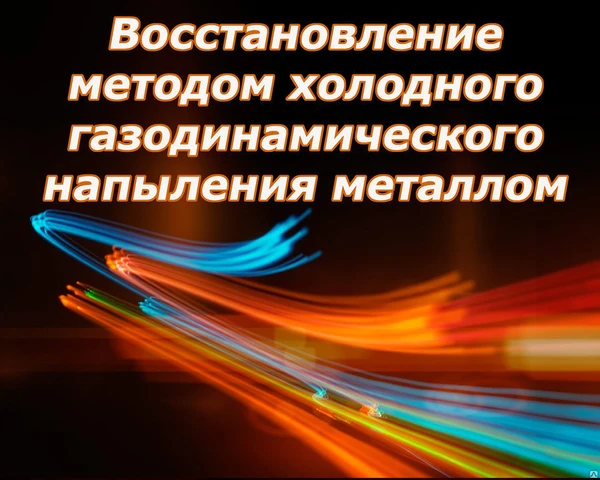 Восстановление методом холодного газодинамического напыления металлом